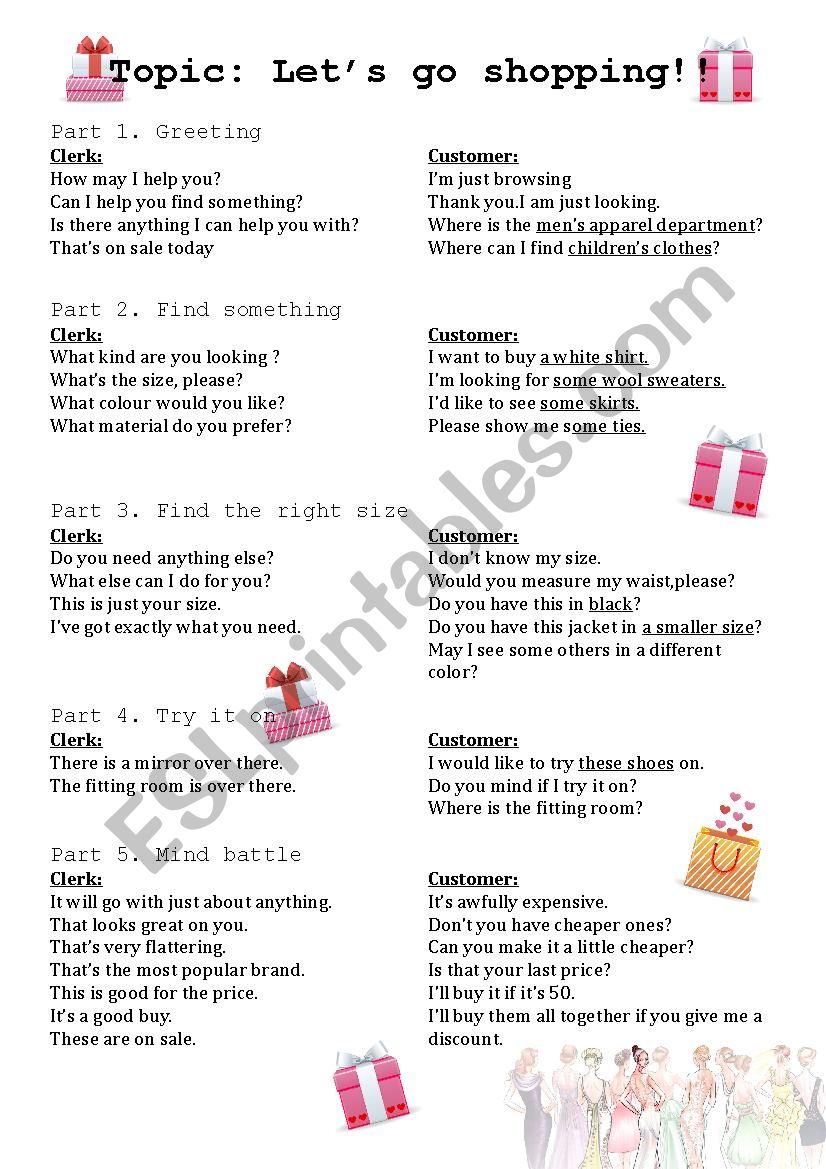 Topic: Let's go shopping!!

Part 1. Greeting

Clerk:
How may I help you?
Can I help you find something?
Is there anything I can help you with?
That's on sale today

Customer:
I'm just browsing
Thank you.I am just looking.
Where is the men's apparel department?
Where can I find children's clothes?

Part 2. Find something

Clerk:
What kind are you looking ?
What's the size, please?
What colour would you like?
What material do you prefer?

Customer:
I want to buy a white shirt.
I'm looking for some wool sweaters.
I'd like to see some skirts.
Please show me some ties.

Part 3. Find the right size

Clerk:
Do you need anything else?
What else can I do for you?
This is just your size.
I've got exactly what you need.

Customer:
I don't know my size.
Would you measure my waist,please?
Do you have this in black?
Do you have this jacket in a smaller size?
May I see some others in a different color?

Part 4. Try it on

Clerk:
There is a mirror over there.
The fitting room is over there.

Customer:
I would like to try these shoes on.
Do you mind if I try it on?
Where is the fitting room?

Part 5. Mind battle

Clerk:
It will go with just about anything.
That looks great on you.
That's very flattering.
That's the most popular brand.
This is good for the price.
It's a good buy.
These are on sale.

Customer:
It's awfully expensive.
Don't you have cheaper ones?
Can you make it a little cheaper?
Is that your last price?
I'll buy it if it's 50.
I'll buy them all together if you give me a discount.

ESLprintables.com